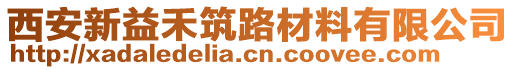 西安新益禾筑路材料有限公司
http://xadaledelia.cn.coovee.com